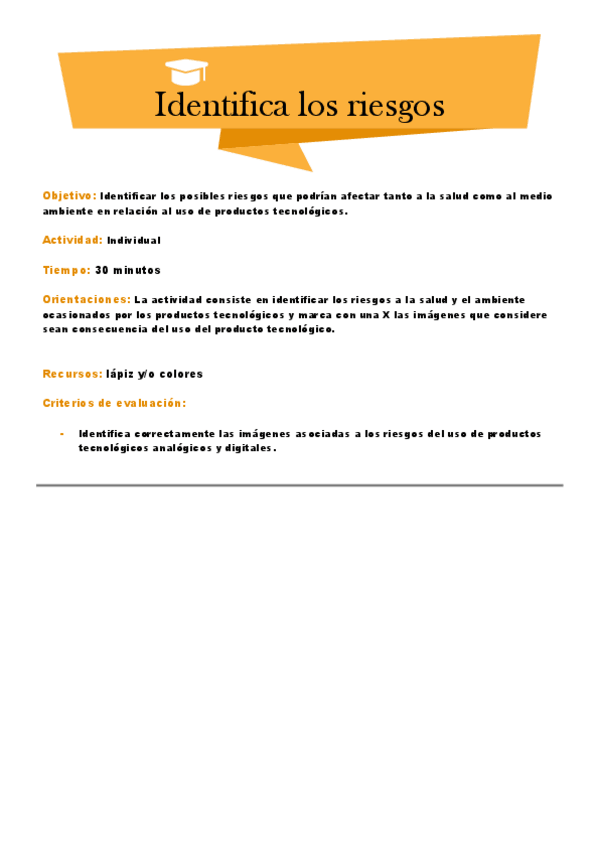 Identifica los riesgos

Objetivo: Identificar los posibles riesgos que podrían afectar tanto a la salud como al medio ambiente en relación al uso de productos tecnológicos.

Actividad: Individual

Tiempo: 30 minutos

Orientaciones: La actividad consiste en identificar los riesgos a la salud y el ambiente ocasionados por los productos tecnológicos y marca con una X las imágenes que considere sean consecuencia del uso del producto tecnológico.

Recursos: lápiz y/o colores

Criterios de evaluación:

- Identifica correctamente las imágenes asociadas a los riesgos del uso de productos tecnológicos analógicos y digitales.